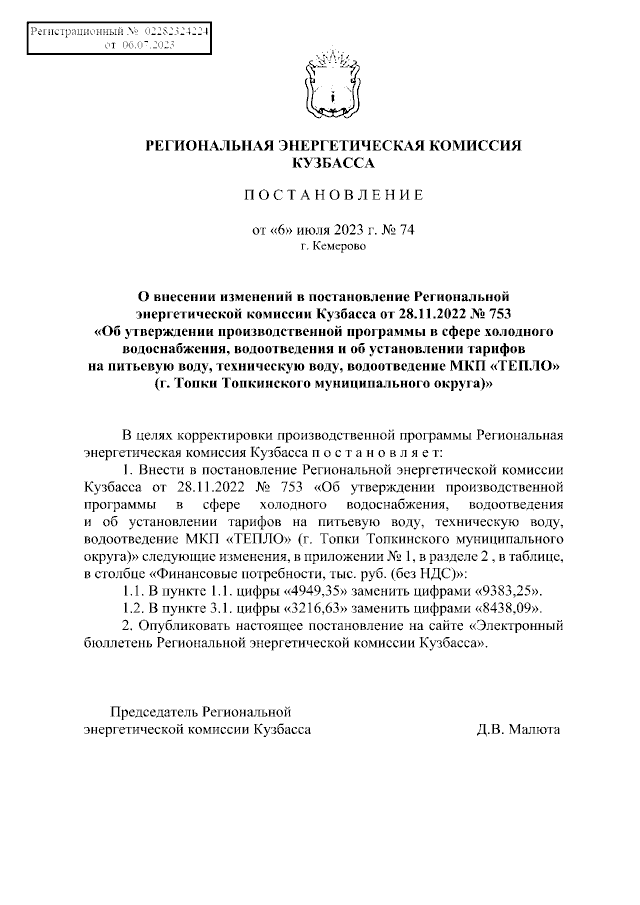 Регистрационный № 02282324224
от 06.07.2023

РЕГИОНАЛЬНАЯ ЭНЕРГЕТИЧЕСКАЯ КОМИССИЯ КУЗБАССА

ПОСТАНОВЛЕНИЕ

от «6» июля 2023 г. № 74
г. Кемерово

О внесении изменений в постановление Региональной энергетической комиссии Кузбасса от 28.11.2022 № 753 «Об утверждении производственной программы в сфере холодного водоснабжения, водоотведения и об установлении тарифов на питьевую воду, техническую воду, водоотведение МКП «ТЕПЛО» (г. Топки Топкинского муниципального округа)»

В целях корректировки производственной программы Региональная энергетическая комиссия Кузбасса постановляет:

1. Внести в постановление Региональной энергетической комиссии Кузбасса от 28.11.2022 № 753 «Об утверждении производственной программы в сфере холодного водоснабжения, водоотведения и об установлении тарифов на питьевую воду, техническую воду, водоотведение МКП «ТЕПЛО» (г. Топки Топкинского муниципального округа)» следующие изменения, в приложении № 1, в разделе 2 , в таблице, в столбце «Финансовые потребности, тыс. руб. (без НДС)»:

1.1. В пункте 1.1. цифры «4949,35» заменить цифрами «9383,25».

1.2. В пункте 3.1. цифры «3216,63» заменить цифрами «8438,09».

2. Опубликовать настоящее постановление на сайте «Электронный бюллетень Региональной энергетической комиссии Кузбасса».

Председатель Региональной энергетической комиссии Кузбасса Д.В. Малюта